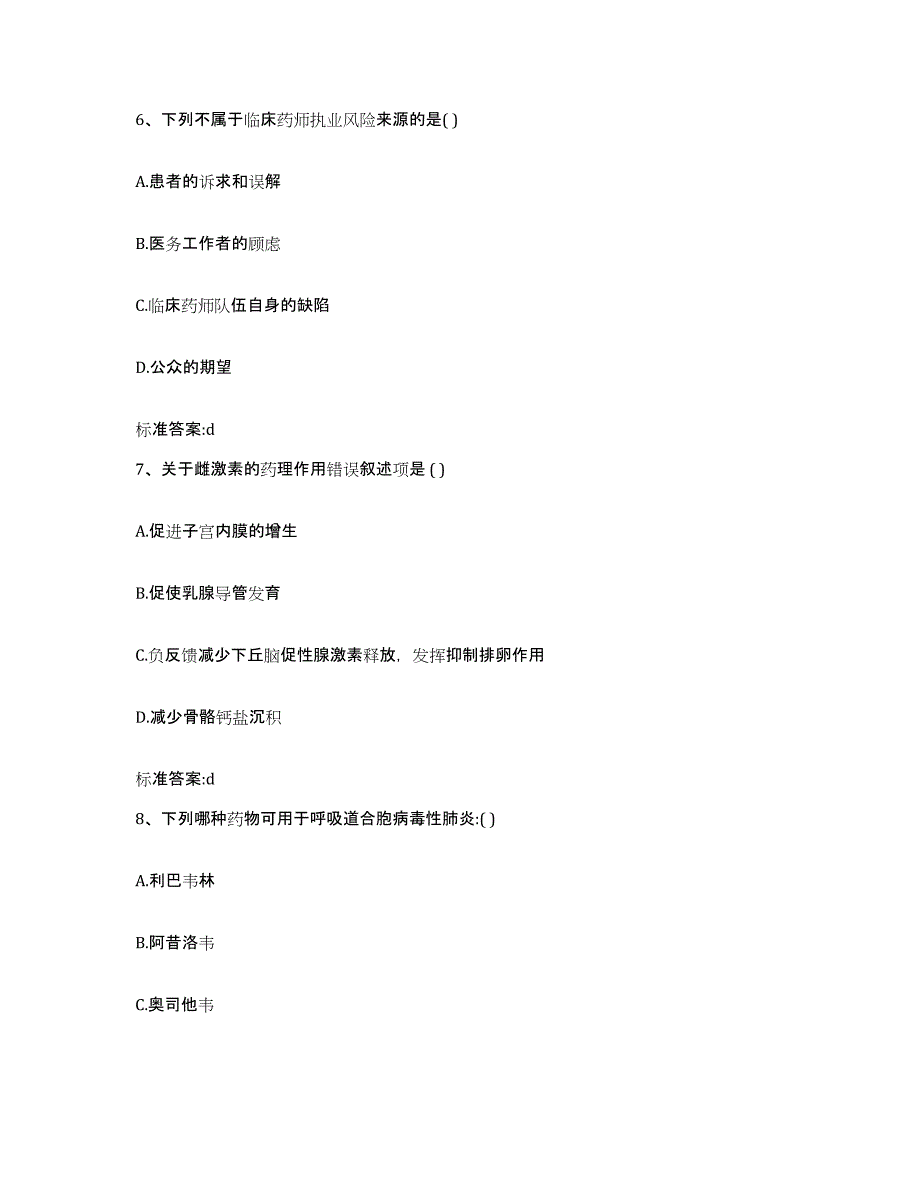 6、下列不属于临床药师执业风险来源的是( )

A.患者的诉求和误解

B.医务工作者的顾虑

C.临床药师队伍自身的缺陷

D.公众的期望

标准答案:d

7、关于雌激素的药理作用错误叙述项是 ( )

A.促进子宫内膜的增生

B.促使乳腺导管发育

C.负反馈减少下丘脑促性腺激素释放，发挥抑制排卵作用

D.减少骨骼钙盐沉积

标准答案:d

8、下列哪种药物可用于呼吸道合胞病毒性肺炎:( )

A.利巴韦林

B.阿昔洛韦

C.奥司他韦